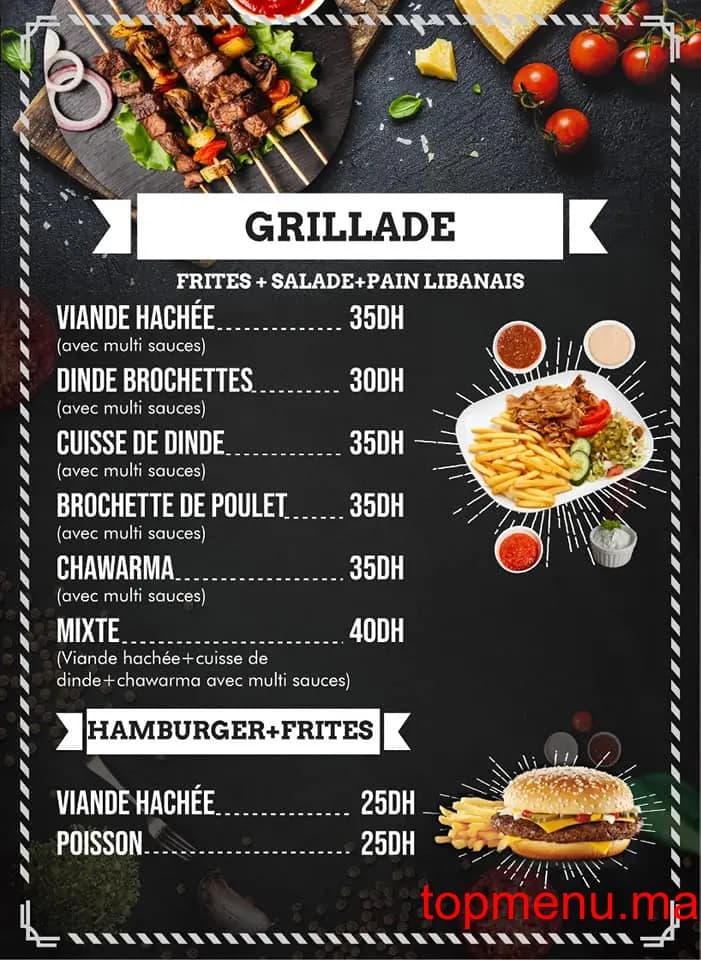 GRILLADE

FRITES + SALADE+PAIN LIBANAIS

VIANDE HACHÉE 35DH
(avec multi sauces)

DINDE BROCHETTES 30DH
(avec multi sauces)

CUISSE DE DINDE 35DH
(avec multi sauces)

BROCHETTE DE POULET 35DH
(avec multi sauces)

CHAWARMA 35DH
(avec multi sauces)

MIXTE 40DH
(Viande hachée+cuisse de dinde+chawarma avec multi sauces)

HAMBURGER+FRITES

VIANDE HACHÉE 25DH
POISSON 25DH

topmenu.ma